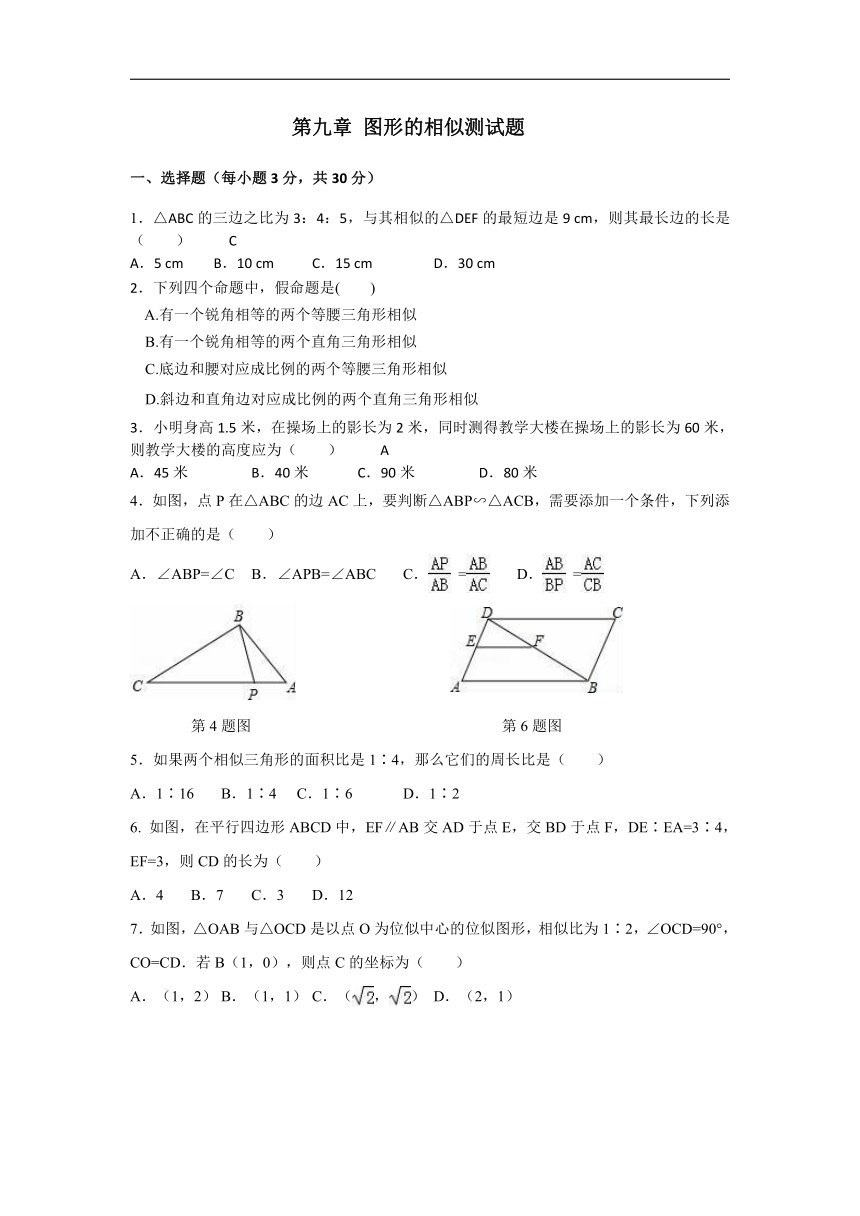 第九章 图形的相似测试题

一、选择题（每小题 3 分，共 30 分）

1．△ABC 的三边之比为 3：4：5，与其相似的△DEF 的最短边是 9 cm，则其最长边的长是（　　）　C

A．5 cm　　B．10 cm　　C．15 cm　　D．30 cm

2．下列四个命题中，假命题是(　　)

A.有一个锐角相等的两个等腰三角形相似

B.有一个锐角相等的两个直角三角形相似

C.底边和腰对应成比例的两个等腰三角形相似

D.斜边和直角边对应成比例的两个直角三角形相似

3．小明身高 1.5 米，在操场上的影长为 2 米，同时测得教学大楼在操场上的影长为 60 米，则教学大楼的高度应为（　　）　A

A．45 米　　B．40 米　　C．90 米　　D．80 米

4．如图，点 P 在△ABC 的边 AC 上，要判断△ABP∽△ACB，需要添加一个条件，下列添加不正确的是（　　）

A．∠ABP=∠C　B．∠APB=∠ABC　C．$\frac{AP}{AB}=\frac{AB}{AC}$　D．$\frac{AB}{BP}=\frac{AC}{CB}$

B C P A

D C E F A B

第 4 题图　　第 6 题图

5．如果两个相似三角形的面积比是 1∶4，那么它们的周长比是（　　）

A．1∶16　B．1∶4　C．1∶6　D．1∶2

6. 如图，在平行四边形 ABCD 中，EF∥AB 交 AD 于点 E，交 BD 于点 F，DE∶EA=3∶4，EF=3，则 CD 的长为（　　）

A．4　B．7　C．3　D．12

7．如图，△OAB 与△OCD 是以点 O 为位似中心的位似图形，相似比为 1∶2，∠OCD=90°，CO=CD．若 B（1，0），则点 C 的坐标为（　　）

A．（1，2）B．（1，1）C．（$\sqrt{2}$，$\sqrt{2}$）D．（2，1）